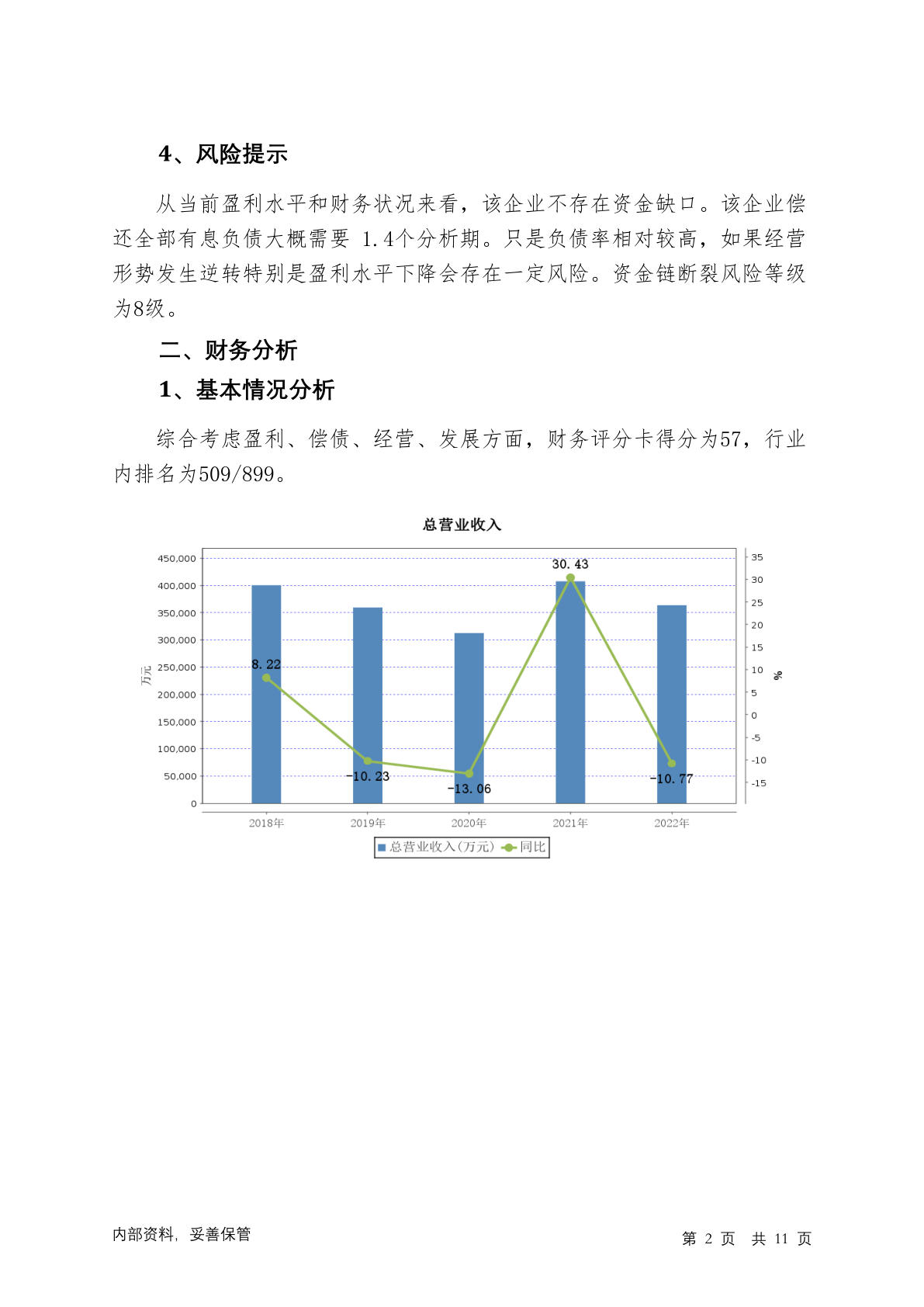 4、风险提示

从当前盈利水平和财务状况来看，该企业不存在资金缺口。该企业偿还全部有息负债大概需要 1.4个分析期。只是负债率相对较高，如果经营形势发生逆转特别是盈利水平下降会存在一定风险。资金链断裂风险等级为8级。

二、财务分析

1、基本情况分析

综合考虑盈利、偿债、经营、发展方面，财务评分卡得分为57，行业内排名为509/899。

总营业收入

450,000
400,000
350,000
300,000
250,000
200,000
150,000
100,000
50,000
0

万元

35
30
25
20
15
10
5
0
-5
-10
-15

%

8.22
-10.23
-13.06
30.43
-10.77

2018年
2019年
2020年
2021年
2022年

总营业收入(万元)
同比

内部资料，妥善保管

第 2 页 共 11 页